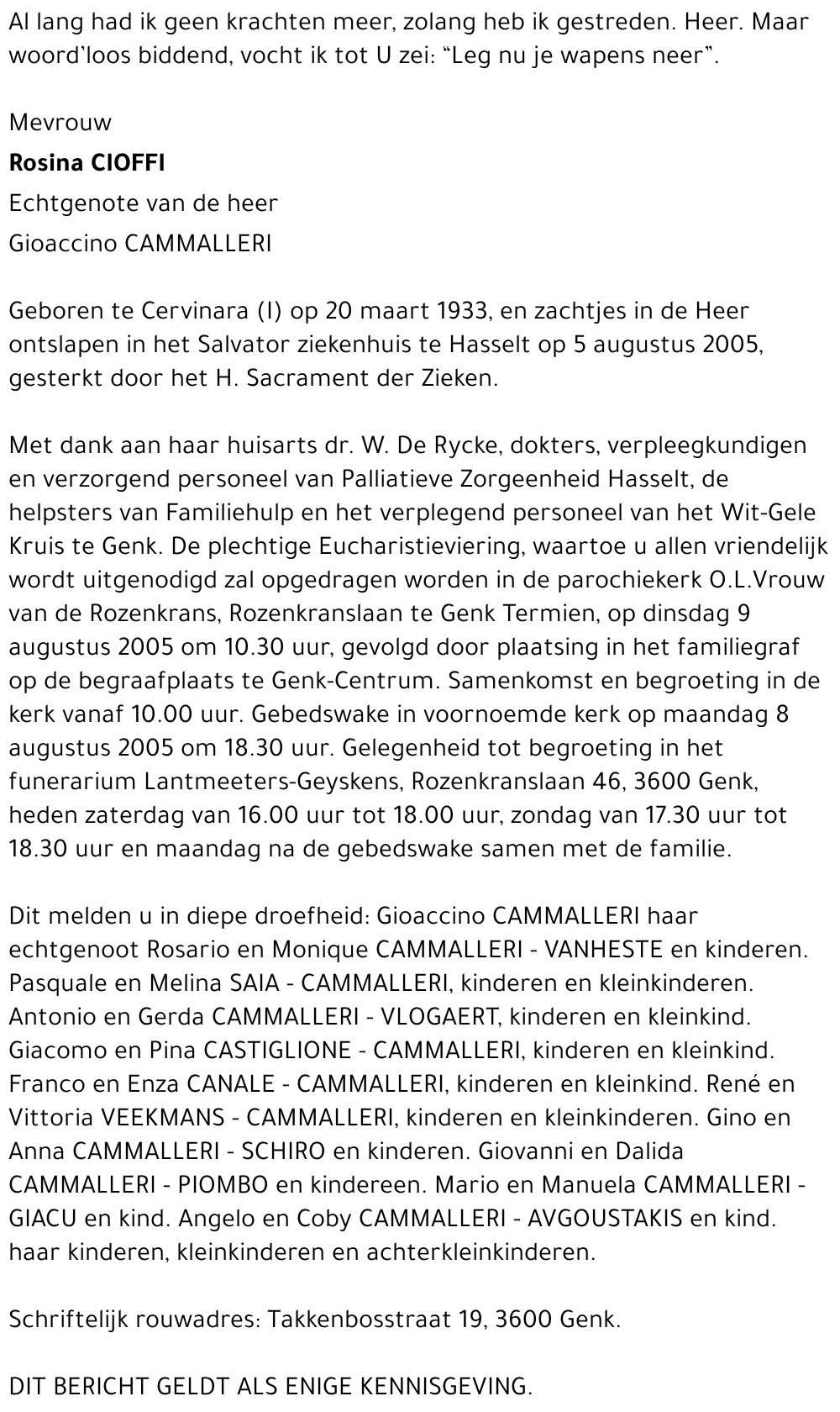 Al lang had ik geen krachten meer, zolang heb ik gestreden. Heer. Maar woord'loos biddend, vocht ik tot U zei: "Leg nu je wapens neer".

Mevrouw

**Rosina CIOFFI**

Echtgenote van de heer

Gioaccino CAMMALLERI

Geboren te Cervinara (I) op 20 maart 1933, en zachtjes in de Heer ontslapen in het Salvator ziekenhuis te Hasselt op 5 augustus 2005, gesterkt door het H. Sacrament der Zieken.

Met dank aan haar huisarts dr. W. De Rycke, dokters, verpleegkundigen en verzorgend personeel van Palliatieve Zorgeenheid Hasselt, de helpsters van Familiehulp en het verplegend personeel van het Wit-Gele Kruis te Genk. De plechtige Eucharistieviering, waartoe u allen vriendelijk wordt uitgenodigd zal opgedragen worden in de parochiekerk O.L.Vrouw van de Rozenkrans, Rozenkranslaan te Genk Termien, op dinsdag 9 augustus 2005 om 10.30 uur, gevolgd door plaatsing in het familiegraf op de begraafplaats te Genk-Centrum. Samenkomst en begroeting in de kerk vanaf 10.00 uur. Gebedswake in voornoemde kerk op maandag 8 augustus 2005 om 18.30 uur. Gelegenheid tot begroeting in het funerarium Lantmeeters-Geyskens, Rozenkranslaan 46, 3600 Genk, heden zaterdag van 16.00 uur tot 18.00 uur, zondag van 17.30 uur tot 18.30 uur en maandag na de gebedswake samen met de familie.

Dit melden u in diepe droefheid: Gioaccino CAMMALLERI haar echtgenoot Rosario en Monique CAMMALLERI - VANHESTE en kinderen. Pasquale en Melina SAIA - CAMMALLERI, kinderen en kleinkinderen. Antonio en Gerda CAMMALLERI - VLOGAERT, kinderen en kleinkind. Giacomo en Pina CASTIGLIONE - CAMMALLERI, kinderen en kleinkind. Franco en Enza CANALE - CAMMALLERI, kinderen en kleinkind. René en Vittoria VEEKMANS - CAMMALLERI, kinderen en kleinkinderen. Gino en Anna CAMMALLERI - SCHIRO en kinderen. Giovanni en Dalida CAMMALLERI - PIOMBO en kindereen. Mario en Manuela CAMMALLERI - GIACU en kind. Angelo en Coby CAMMALLERI - AVGOUSTAKIS en kind. haar kinderen, kleinkinderen en achterkleinkinderen.

Schriftelijk rouwadres: Takkenbosstraat 19, 3600 Genk.

DIT BERICHT GELDT ALS ENIGE KENNISGEVING.